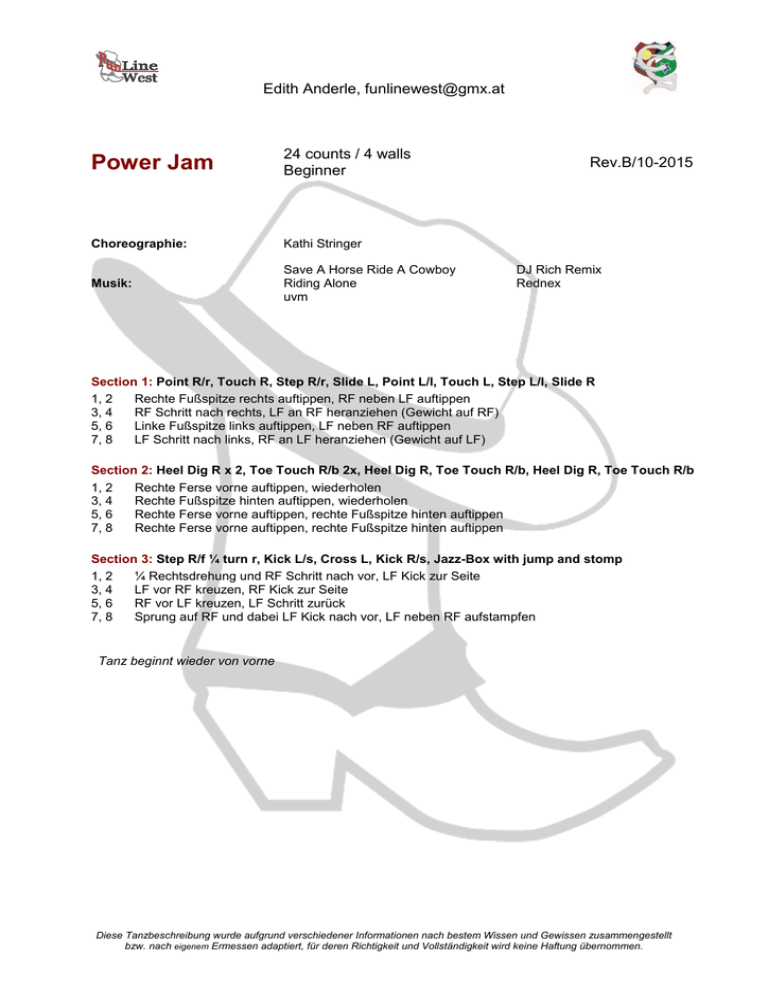 FunLine West

Edith Anderle, funlinewest@gmx.at

Power Jam

24 counts / 4 walls
Beginner

Rev.B/10-2015

Choreographie: Kathi Stringer

Musik: Save A Horse Ride A Cowboy DJ Rich Remix
Riding Alone Rednex
uvm

Section 1: Point R/r, Touch R, Step R/r, Slide L, Point L/l, Touch L, Step L/l, Slide R
1, 2 Rechte Fußspitze rechts auftippen, RF neben LF auftippen
3, 4 RF Schritt nach rechts, LF an RF heranziehen (Gewicht auf RF)
5, 6 Linke Fußspitze links auftippen, LF neben RF auftippen
7, 8 LF Schritt nach links, RF an LF heranziehen (Gewicht auf LF)

Section 2: Heel Dig R x 2, Toe Touch R/b 2x, Heel Dig R, Toe Touch R/b, Heel Dig R, Toe Touch R/b
1, 2 Rechte Ferse vorne auftippen, wiederholen
3, 4 Rechte Fußspitze hinten auftippen, wiederholen
5, 6 Rechte Ferse vorne auftippen, rechte Fußspitze hinten auftippen
7, 8 Rechte Ferse vorne auftippen, rechte Fußspitze hinten auftippen

Section 3: Step R/f ¼ turn r, Kick L/s, Cross L, Kick R/s, Jazz-Box with jump and stomp
1, 2 ¼ Rechtsdrehung und RF Schritt nach vor, LF Kick zur Seite
3, 4 LF vor RF kreuzen, RF Kick zur Seite
5, 6 RF vor LF kreuzen, LF Schritt zurück
7, 8 Sprung auf RF und dabei LF Kick nach vor, LF neben RF aufstampfen

Tanz beginnt wieder von vorne

Diese Tanzbeschreibung wurde aufgrund verschiedener Informationen nach bestem Wissen und Gewissen zusammengestellt bzw. nach eigenem Ermessen adaptiert, für deren Richtigkeit und Vollständigkeit wird keine Haftung übernommen.